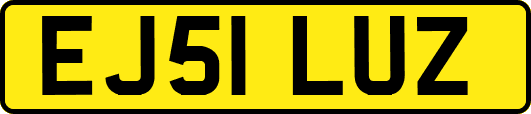 EJ51 LUZ